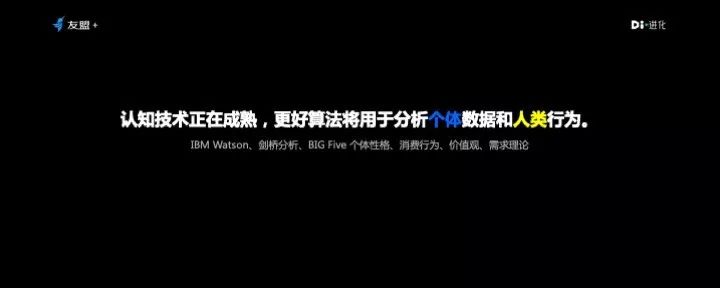 友盟+

DI·进化

认知技术正在成熟，更好算法将用于分析个体数据和人类行为。

IBM Watson、剑桥分析、BIG Five 个体性格、消费行为、价值观、需求理论